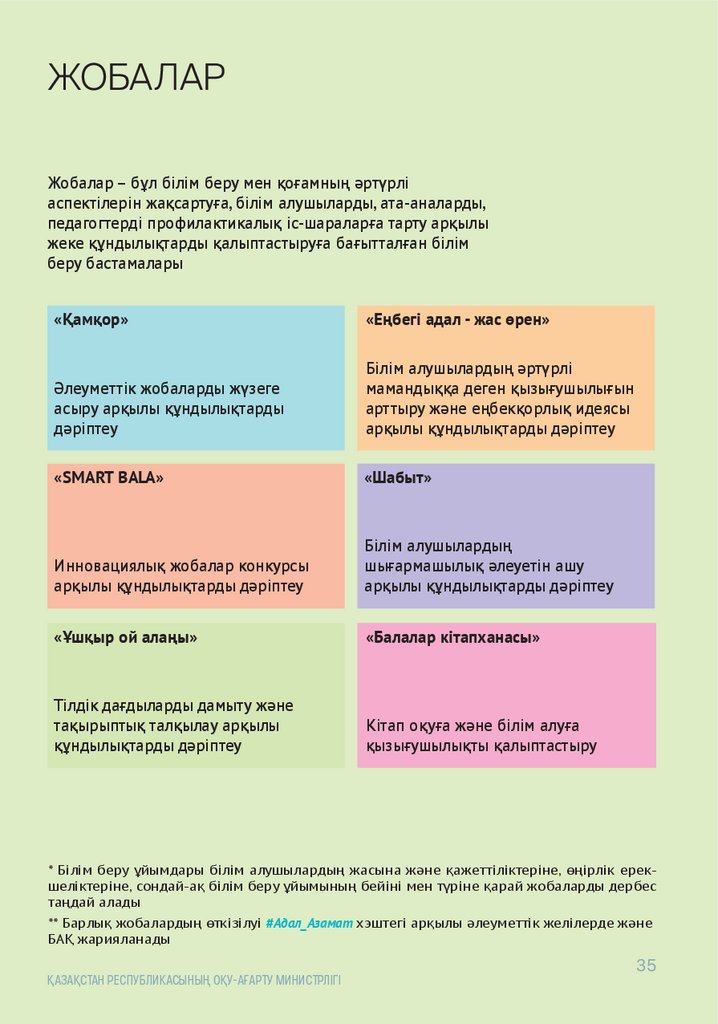 ЖОБАЛАР

Жобалар – бұл білім беру мен қоғамның әртүрлі аспектілерін жақсартуға, білім алушыларды, ата-аналарды, педагогтерді профилактикалық іс-шараларға тарту арқылы жеке құндылықтарды қалыптастыруға бағытталған білім беру бастамалары

«Қамқор»

Әлеуметтік жобаларды жүзеге асыру арқылы құндылықтарды дәріптеу

«Еңбегі адал - жас өрен»

Білім алушылардың әртүрлі мамандыққа деген қызығушылығын арттыру және еңбекқорлық идеясы арқылы құндылықтарды дәріптеу

«SMART BALA»

Инновациялық жобалар конкурсы арқылы құндылықтарды дәріптеу

«Шабыт»

Білім алушылардың шығармашылық әлеуетін ашу арқылы құндылықтарды дәріптеу

«Ұшқыр ой алаңы»

Тілдік дағдыларды дамыту және тақырыптық талқылау арқылы құндылықтарды дәріптеу

«Балалар кітапханасы»

Кітап оқуға және білім алуға қызығушылықты қалыптастыру

* Білім беру ұйымдары білім алушылардың жасына және қажеттіліктеріне, өңірлік ерекшеліктеріне, сондай-ақ білім беру ұйымының бейіні мен түріне қарай жобаларды дербес таңдай алады
** Барлық жобалардың өткізілуі #Адал_Азамат хэштегі арқылы әлеуметтік желілерде және БАҚ жарияланады

35

ҚАЗАҚСТАН РЕСПУБЛИКАСЫНЫҢ ОҚУ-АҒАРТУ МИНИСТРЛІГІ